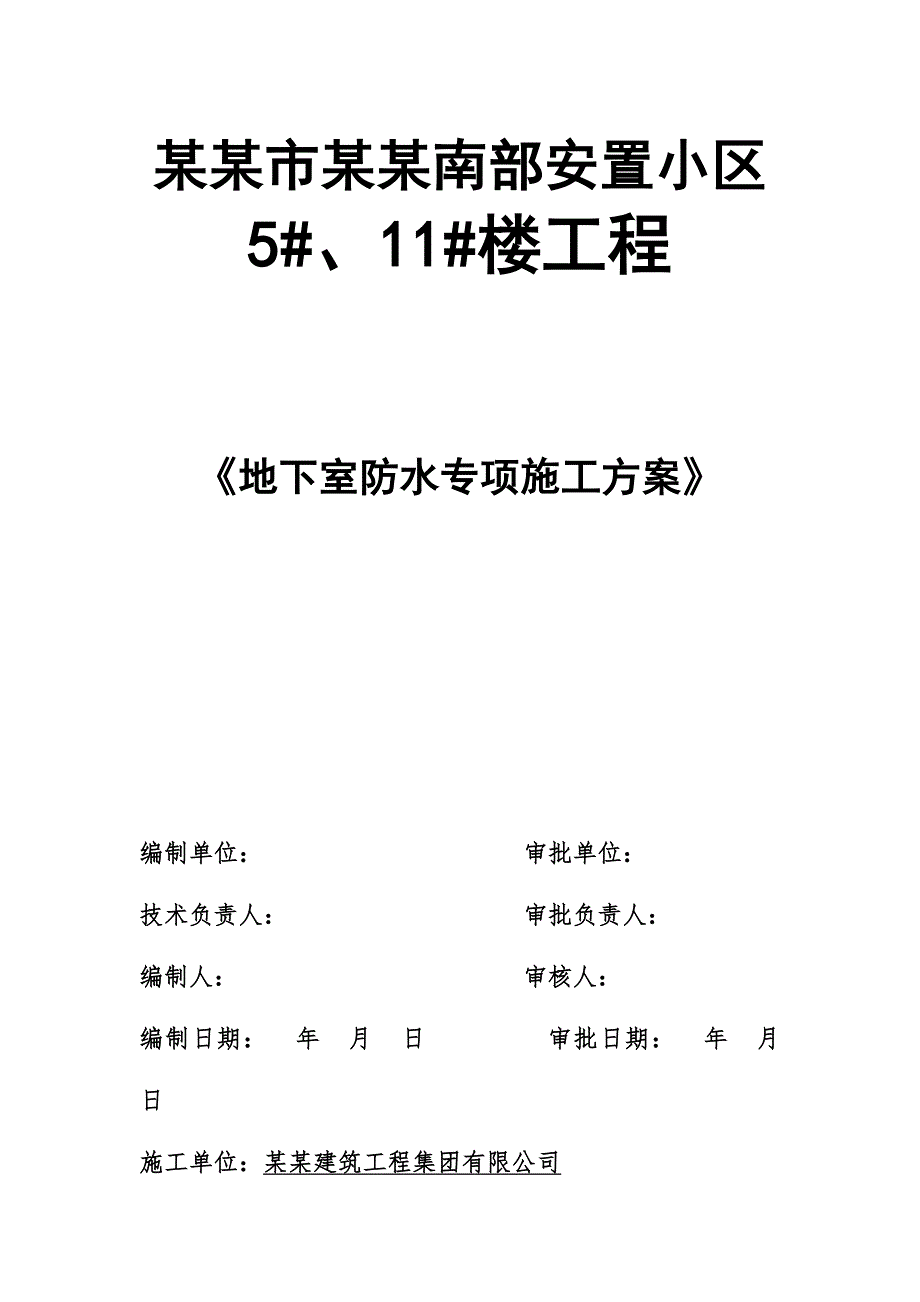 某某市某某南部安置小区
5#、11#楼工程

《地下室防水专项施工方案》

编制单位：　　　　　　　　审批单位：

技术负责人：　　　　　　　审批负责人：

编制人：　　　　　　　　　审核人：

编制日期：　年　月　日　　　审批日期：　年　月
日

施工单位：某某建筑工程集团有限公司